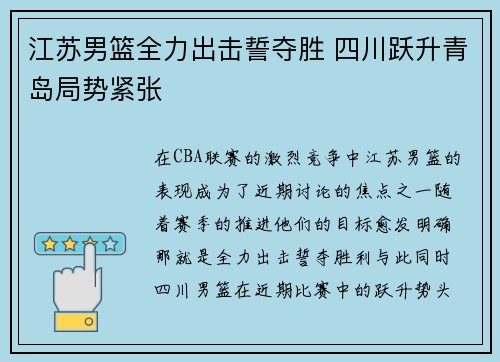 江苏男篮全力出击誓夺胜 四川跃升青岛局势紧张

在CBA联赛的激烈竞争中江苏男篮的表现成为了近期讨论的焦点之一随着赛季的推进他们的目标愈发明确那就是全力出击誓夺胜利与此同时四川男篮在近期比赛中的跃升势头